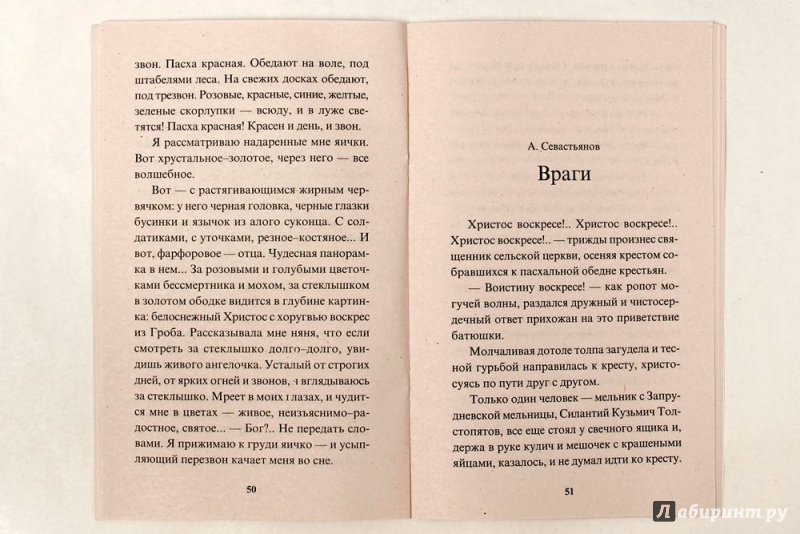 звон. Пасха красная. Обедают на воле, под штабелями леса. На свежих досках обедают, под трезвон. Розовые, красные, синие, желтые, зеленые скорлупки — всюду, и в луже светятся! Пасха красная! Красен и день, и звон.

Я рассматриваю надаренные мне яички. Вот хрустальное–золотое, через него — все волшебное.

Вот — с растягивающимся жирным червячком: у него черная головка, черные глазки бусинки и язычок из алого суконца. С солдатиками, с уточками, резное–костяное... И вот, фарфоровое — отца. Чудесная панорамка в нем... За розовыми и голубыми цветочками бессмертника и мохом, за стеклышком в золотом ободке видится в глубине картинка: белоснежный Христос с хоругвью воскрес из Гроба. Рассказывала мне няня, что если смотреть за стеклышко долго–долго, увидишь живого ангелочка. Усталый от строгих дней, от ярких огней и звонов, я вглядываюсь за стеклышко. Мреет в моих глазах, и чудится мне в цветах — живое, неизъяснимо–радостное, святое... — Бог?.. Не передать словами. Я прижимаю к груди яичко — и усыпляющий перезвон качает меня во сне.

50

А. Севастьянов

Враги

Христос воскресе!.. Христос воскресе!.. Христос воскресе!.. — трижды произнес священник сельской церкви, осеняя крестом собравшихся к пасхальной обедне крестьян.

— Воистину воскресе! — как ропот могучей волны, раздался дружный и чистосердечный ответ прихожан на это приветствие батюшки.

Молчаливая дотоле толпа загудела и тесной гурьбой направилась к кресту, христосуясь по пути друг с другом.

Только один человек — мельник с Запрудневской мельницы, Силантий Кузьмич Толстопятов, все еще стоял у свечного ящика и, держа в руке кулич и мешочек с крашеными яйцами, казалось, и не думал идти ко кресту.

51

Лабиринт.ру